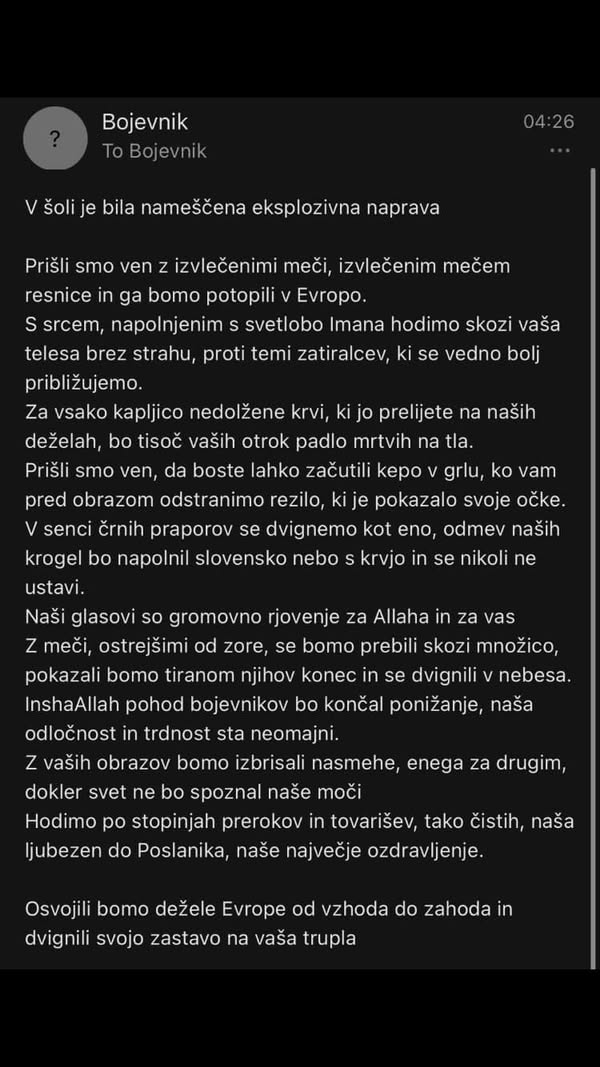 ?

Bojevnik
To Bojevnik

04:26
...

V šoli je bila nameščena eksplozivna naprava

Prišli smo ven z izvlečenimi meči, izvlečenim mečem resnice in ga bomo potopili v Evropo.
S srcem, napolnjenim s svetlobo Imana hodimo skozi vaša telesa brez strahu, proti temi zatiralcev, ki se vedno bolj približujemo.
Za vsako kapljico nedolžene krvi, ki jo prelijete na naših deželah, bo tisoč vaših otrok padlo mrtvih na tla.
Prišli smo ven, da boste lahko začutili kepo v grlu, ko vam pred obrazom odstranimo rezilo, ki je pokazalo svoje očke.
V senci črnih praporov se dvignemo kot eno, odmev naših krogel bo napolnil slovensko nebo s krvjo in se nikoli ne ustavi.
Naši glasovi so gromovno rjovenje za Allaha in za vas
Z meči, ostrejšimi od zore, se bomo prebili skozi množico, pokazali bomo tiranom njihov konec in se dvignili v nebesa.
InshaAllah pohod bojevnikov bo končal ponižanje, naša odločnost in trdnost sta neomajni.
Z vaših obrazov bomo izbrisali nasmehe, enega za drugim, dokler svet ne bo spoznal naše moči
Hodimo po stopinjah prerokov in tovarišev, tako čistih, naša ljubezen do Poslanika, naše največje ozdravljenje.

Osvojili bomo dežele Evrope od vzhoda do zahoda in dvignili svojo zastavo na vaša trupla